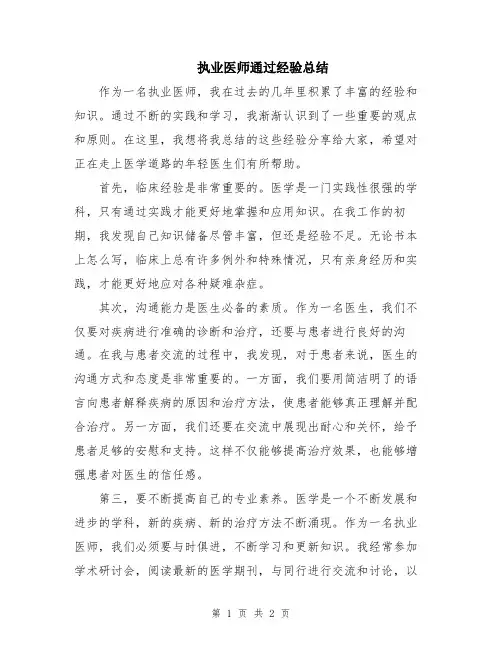 执业医师通过经验总结

作为一名执业医师，我在过去的几年里积累了丰富的经验和知识。通过不断的实践和学习，我渐渐认识到了一些重要的观点和原则。在这里，我想将我总结的这些经验分享给大家，希望对正在走上医学道路的年轻医生们有所帮助。

首先，临床经验是非常重要的。医学是一门实践性很强的学科，只有通过实践才能更好地掌握和应用知识。在我工作的初期，我发现自己知识储备尽管丰富，但还是经验不足。无论书本上怎么写，临床上总有许多例外和特殊情况，只有亲身经历和实践，才能更好地应对各种疑难杂症。

其次，沟通能力是医生必备的素质。作为一名医生，我们不仅要对疾病进行准确的诊断和治疗，还要与患者进行良好的沟通。在我与患者交流的过程中，我发现，对于患者来说，医生的沟通方式和态度是非常重要的。一方面，我们要用简洁明了的语言向患者解释疾病的原因和治疗方法，使患者能够真正理解并配合治疗。另一方面，我们还要在交流中展现出耐心和关怀，给予患者足够的安慰和支持。这样不仅能够提高治疗效果，也能够增强患者对医生的信任感。

第三，要不断提高自己的专业素养。医学是一个不断发展和进步的学科，新的疾病、新的治疗方法不断涌现。作为一名执业医师，我们必须要与时俱进，不断学习和更新知识。我经常参加学术研讨会，阅读最新的医学期刊，与同行进行交流和讨论，以

第 1 页 共 2 页